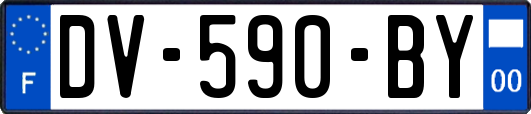 F
DV-590-BY
00